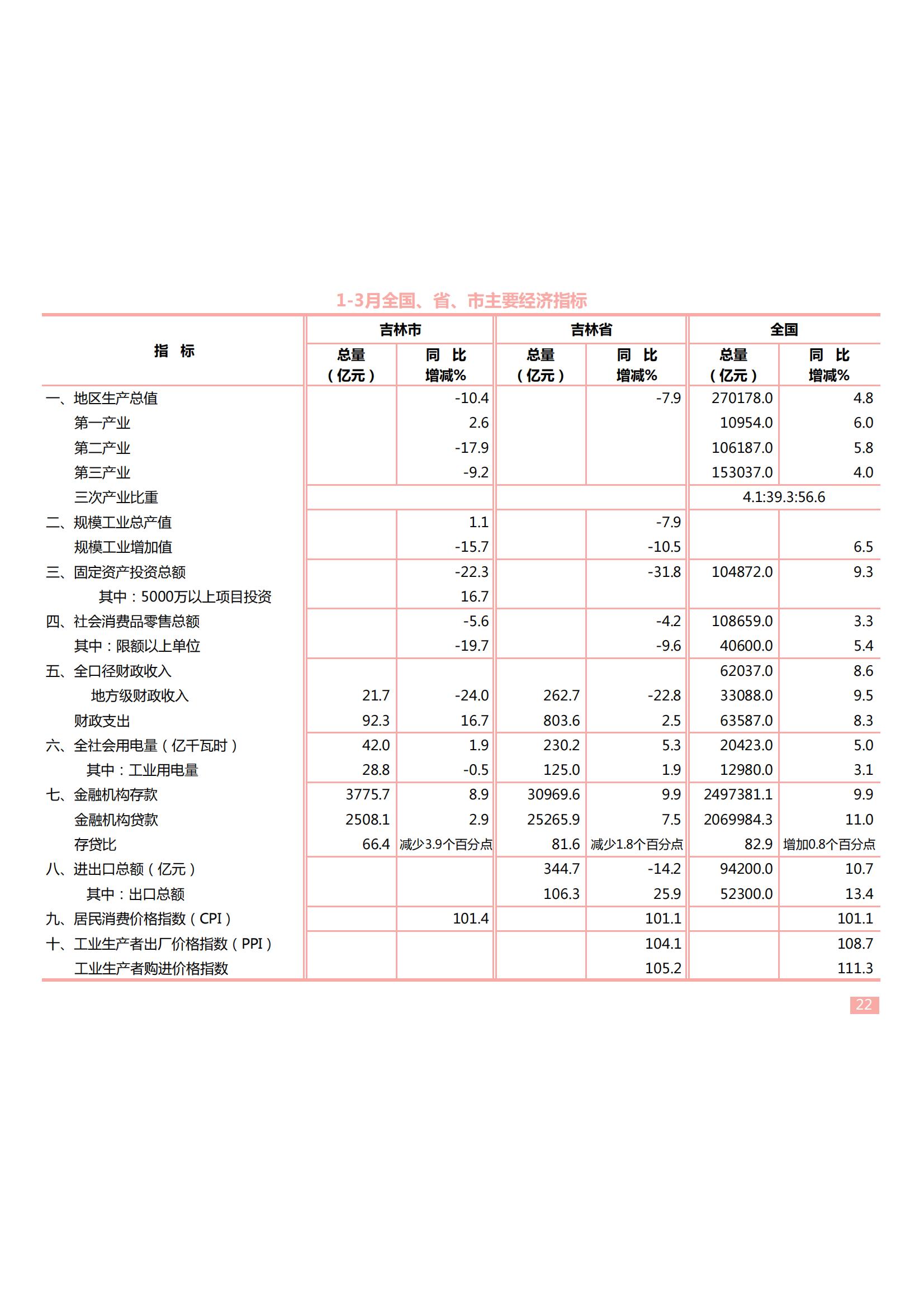 1-3月全国、省、市主要经济指标

| 指 标 | 吉林市 总量（亿元） | 吉林市 同 比 增减% | 吉林省 总量（亿元） | 吉林省 同 比 增减% | 全国 总量（亿元） | 全国 同 比 增减% |
|---|---|---|---|---|---|---|
| 一、地区生产总值 | | -10.4 | | -7.9 | 270178.0 | 4.8 |
| 第一产业 | | 2.6 | | | 10954.0 | 6.0 |
| 第二产业 | | -17.9 | | | 106187.0 | 5.8 |
| 第三产业 | | -9.2 | | | 153037.0 | 4.0 |
| 三次产业比重 | | | | | 4.1:39.3:56.6 | |
| 二、规模工业总产值 | | 1.1 | | -7.9 | | |
| 规模工业增加值 | | -15.7 | | -10.5 | | 6.5 |
| 三、固定资产投资总额 | | -22.3 | | -31.8 | 104872.0 | 9.3 |
| 其中：5000万以上项目投资 | | 16.7 | | | | |
| 四、社会消费品零售总额 | | -5.6 | | -4.2 | 108659.0 | 3.3 |
| 其中：限额以上单位 | | -19.7 | | -9.6 | 40600.0 | 5.4 |
| 五、全口径财政收入 | | | | | 62037.0 | 8.6 |
| 地方级财政收入 | 21.7 | -24.0 | 262.7 | -22.8 | 33088.0 | 9.5 |
| 财政支出 | 92.3 | 16.7 | 803.6 | 2.5 | 63587.0 | 8.3 |
| 六、全社会用电量（亿千瓦时） | 42.0 | 1.9 | 230.2 | 5.3 | 20423.0 | 5.0 |
| 其中：工业用电量 | 28.8 | -0.5 | 125.0 | 1.9 | 12980.0 | 3.1 |
| 七、金融机构存款 | 3775.7 | 8.9 | 30969.6 | 9.9 | 2497381.1 | 9.9 |
| 金融机构贷款 | 2508.1 | 2.9 | 25265.9 | 7.5 | 2069984.3 | 11.0 |
| 存贷比 | 66.4 | 减少3.9个百分点 | 81.6 | 减少1.8个百分点 | 82.9 | 增加0.8个百分点 |
| 八、进出口总额（亿元） | | | 344.7 | -14.2 | 94200.0 | 10.7 |
| 其中：出口总额 | | | 106.3 | 25.9 | 52300.0 | 13.4 |
| 九、居民消费价格指数（CPI） | | 101.4 | | 101.1 | | 101.1 |
| 十、工业生产者出厂价格指数（PPI） | | | | 104.1 | | 108.7 |
| 工业生产者购进价格指数 | | | | 105.2 | | 111.3 |

22